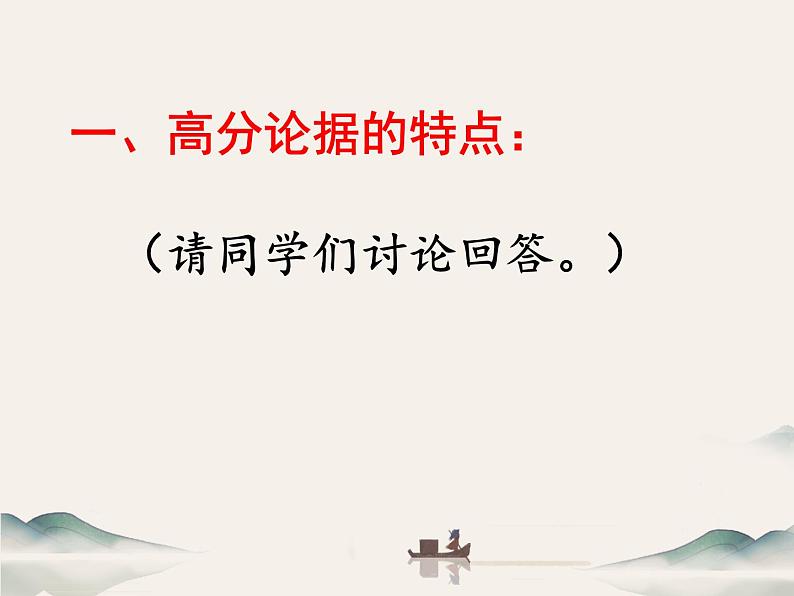 一、高分论据的特点：

（请同学们讨论回答。）